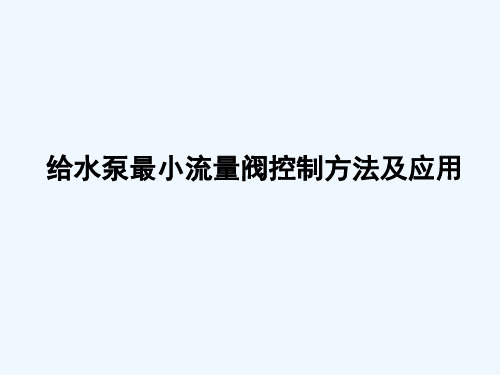 给水泵最小流量阀控制方法及应用